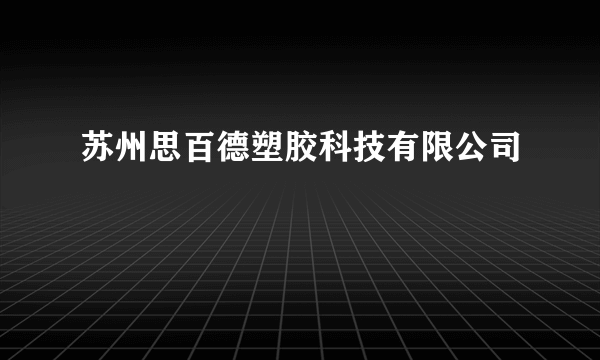 苏州思百德塑胶科技有限公司